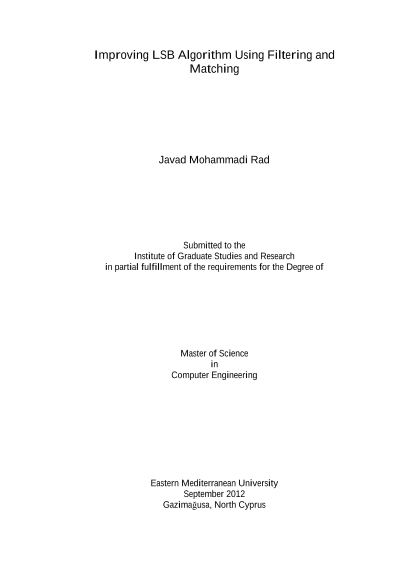 Improving LSB Algorithm Using Filtering and Matching

Javad Mohammadi Rad

Submitted to the
Institute of Graduate Studies and Research
in partial fulfillment of the requirements for the Degree of

Master of Science
in
Computer Engineering

Eastern Mediterranean University
September 2012
Gazimağusa, North Cyprus